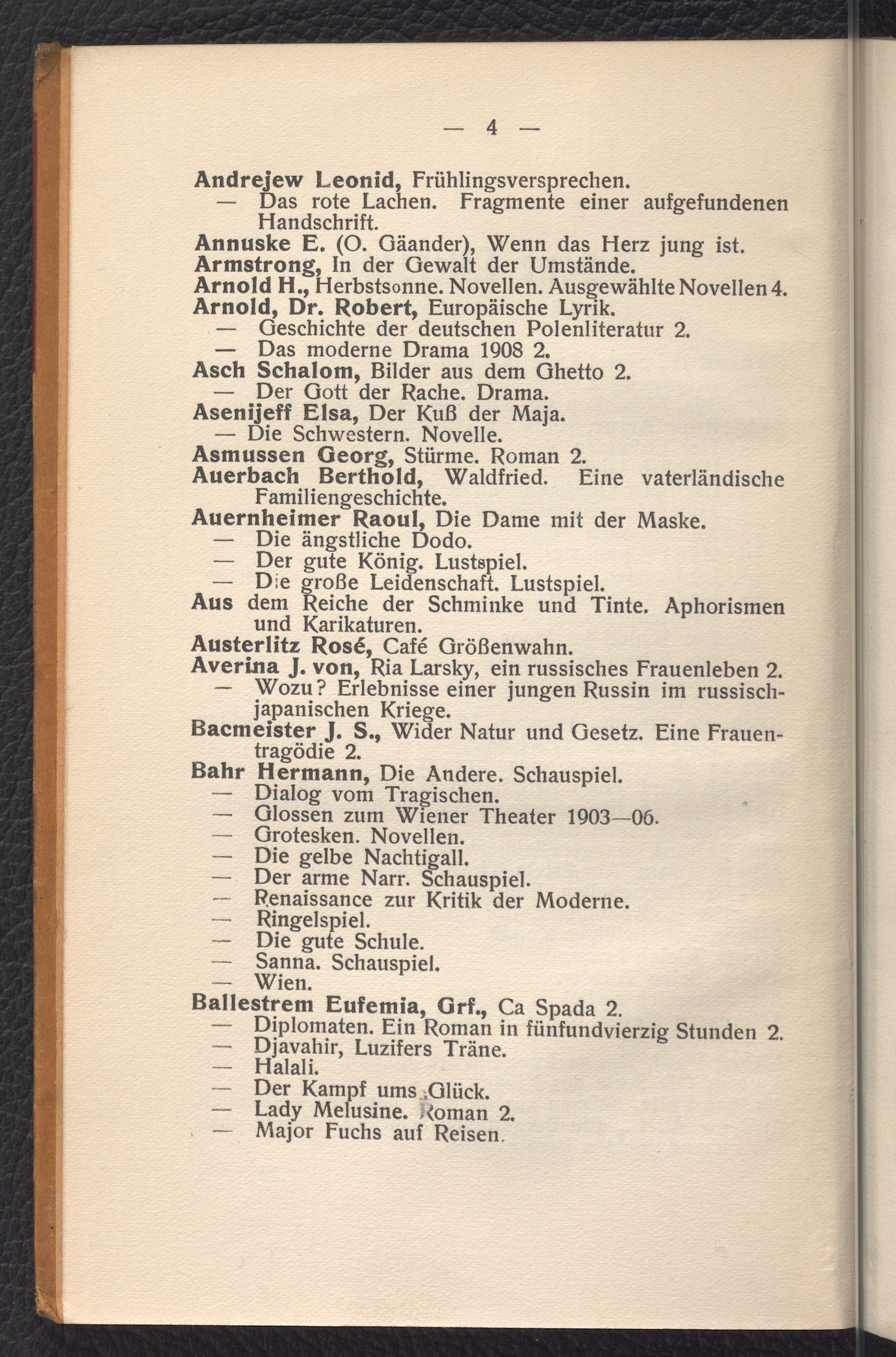 — 4 —

Andrejew Leonid, Frühlingsversprechen.
— Das rote Lachen. Fragmente einer aufgefundenen Handschrift.
Annuske E. (O. Gäander), Wenn das Herz jung ist.
Armstrong, In der Gewalt der Umstände.
Arnold H., Herbstsonne. Novellen. Ausgewählte Novellen 4.
Arnold, Dr. Robert, Europäische Lyrik.
— Geschichte der deutschen Polenliteratur 2.
— Das moderne Drama 1908 2.
Asch Schalom, Bilder aus dem Ghetto 2.
— Der Gott der Rache. Drama.
Asenijeff Elsa, Der Kuß der Maja.
— Die Schwestern. Novelle.
Asmussen Georg, Stürme. Roman 2.
Auerbach Berthold, Waldfried. Eine vaterländische Familiengeschichte.
Auernheimer Raoul, Die Dame mit der Maske.
— Die ängstliche Dodo.
— Der gute König. Lustspiel.
— Die große Leidenschaft. Lustspiel.
Aus dem Reiche der Schminke und Tinte. Aphorismen und Karikaturen.
Austerlitz Rosé, Café Größenwahn.
Averina J. von, Ria Larsky, ein russisches Frauenleben 2.
— Wozu? Erlebnisse einer jungen Russin im russisch-japanischen Kriege.
Bacmeister J. S., Wider Natur und Gesetz. Eine Frauentragödie 2.
Bahr Hermann, Die Andere. Schauspiel.
— Dialog vom Tragischen.
— Glossen zum Wiener Theater 1903—06.
— Grotesken. Novellen.
— Die gelbe Nachtigall.
— Der arme Narr. Schauspiel.
— Renaissance zur Kritik der Moderne.
— Ringelspiel.
— Die gute Schule.
— Sanna. Schauspiel.
— Wien.
Ballestrem Eufemia, Grf., Ca Spada 2.
— Diplomaten. Ein Roman in fünfundvierzig Stunden 2.
— Djavahir, Luzifers Träne.
— Halali.
— Der Kampf ums Glück.
— Lady Melusine. Roman 2.
— Major Fuchs auf Reisen.